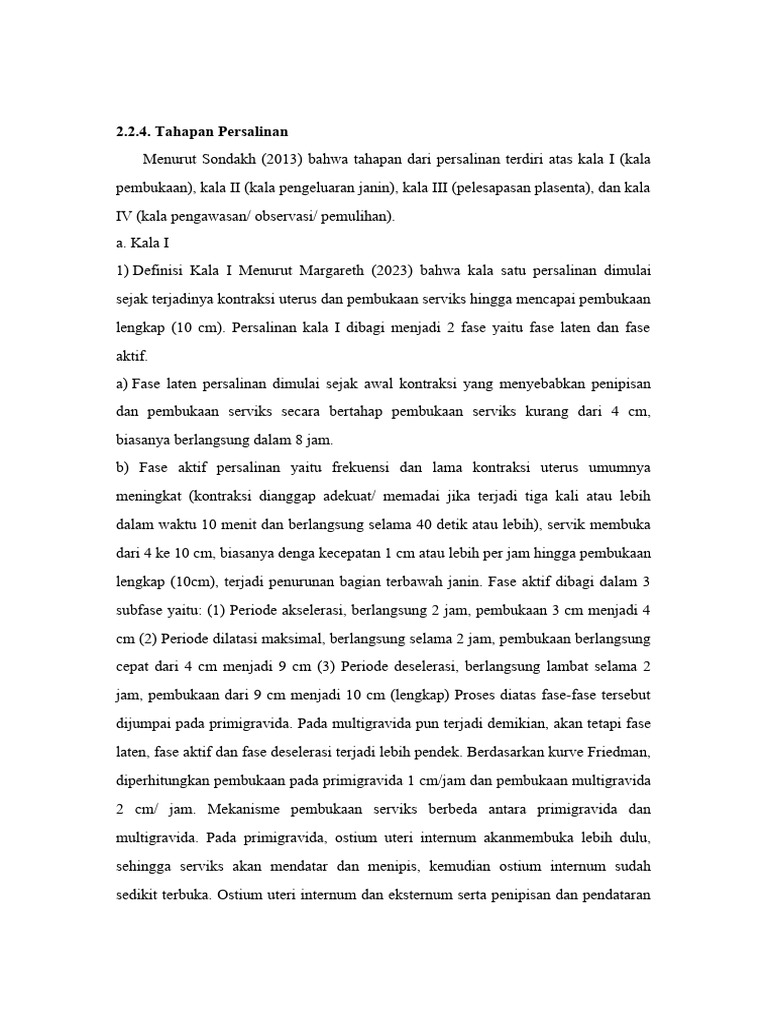 2.2.4. Tahapan Persalinan

Menurut Sondakh (2013) bahwa tahapan dari persalinan terdiri atas kala I (kala pembukaan), kala II (kala pengeluaran janin), kala III (pelesapasan plasenta), dan kala IV (kala pengawasan/ observasi/ pemulihan).

a. Kala I

1) Definisi Kala I Menurut Margareth (2023) bahwa kala satu persalinan dimulai sejak terjadinya kontraksi uterus dan pembukaan serviks hingga mencapai pembukaan lengkap (10 cm). Persalinan kala I dibagi menjadi 2 fase yaitu fase laten dan fase aktif.

a) Fase laten persalinan dimulai sejak awal kontraksi yang menyebabkan penipisan dan pembukaan serviks secara bertahap pembukaan serviks kurang dari 4 cm, biasanya berlangsung dalam 8 jam.

b) Fase aktif persalinan yaitu frekuensi dan lama kontraksi uterus umumnya meningkat (kontraksi dianggap adekuat/ memadai jika terjadi tiga kali atau lebih dalam waktu 10 menit dan berlangsung selama 40 detik atau lebih), servik membuka dari 4 ke 10 cm, biasanya denga kecepatan 1 cm atau lebih per jam hingga pembukaan lengkap (10cm), terjadi penurunan bagian terbawah janin. Fase aktif dibagi dalam 3 subfase yaitu: (1) Periode akselerasi, berlangsung 2 jam, pembukaan 3 cm menjadi 4 cm (2) Periode dilatasi maksimal, berlangsung selama 2 jam, pembukaan berlangsung cepat dari 4 cm menjadi 9 cm (3) Periode deselerasi, berlangsung lambat selama 2 jam, pembukaan dari 9 cm menjadi 10 cm (lengkap) Proses diatas fase-fase tersebut dijumpai pada primigravida. Pada multigravida pun terjadi demikian, akan tetapi fase laten, fase aktif dan fase deselerasi terjadi lebih pendek. Berdasarkan kurve Friedman, diperhitungkan pembukaan pada primigravida 1 cm/jam dan pembukaan multigravida 2 cm/ jam. Mekanisme pembukaan serviks berbeda antara primigravida dan multigravida. Pada primigravida, ostium uteri internum akanmembuka lebih dulu, sehingga serviks akan mendatar dan menipis, kemudian ostium internum sudah sedikit terbuka. Ostium uteri internum dan eksternum serta penipisan dan pendataran